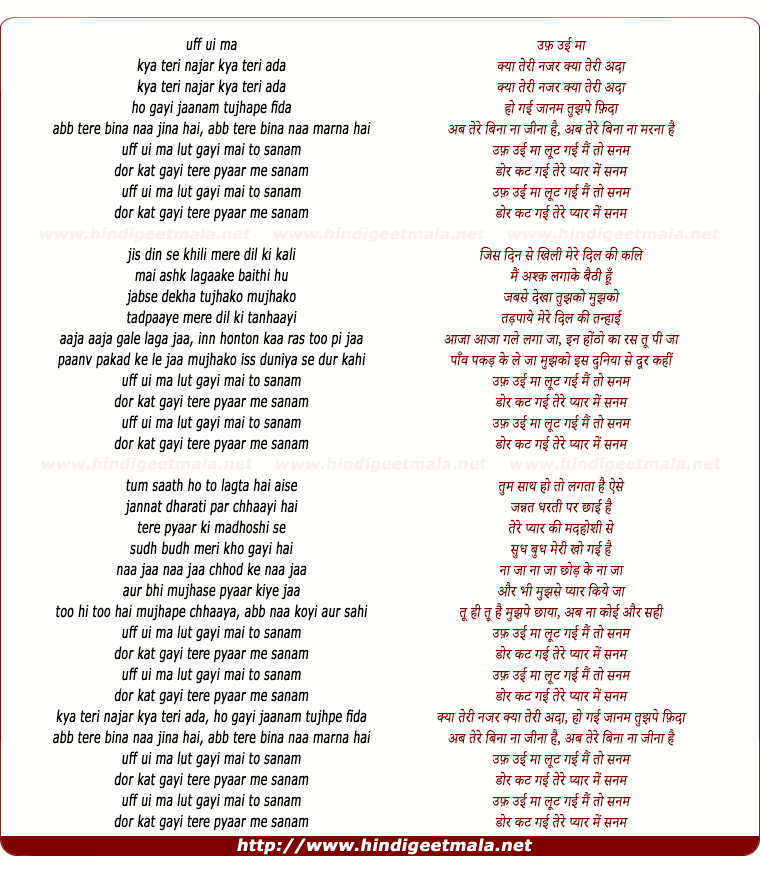 uff ui ma
kya teri najar kya teri ada
kya teri najar kya teri ada
ho gayi jaanam tujhape fida
abb tere bina naa jina hai, abb tere bina naa marna hai
uff ui ma lut gayi mai to sanam
dor kat gayi tere pyaar me sanam
uff ui ma lut gayi mai to sanam
dor kat gayi tere pyaar me sanam

www.hindigeetmala.net www.hindigeetmala.net www.hindigeetmala.net

jis din se khili mere dil ki kali
mai ashk lagaake baithi hu
jabse dekha tujhako mujhako
tadpaaye mere dil ki tanhaayi
aaja aaja gale laga jaa, inn honton kaa ras too pi jaa
paanv pakad ke le jaa mujhako iss duniya se dur kahi
uff ui ma lut gayi mai to sanam
dor kat gayi tere pyaar me sanam
uff ui ma lut gayi mai to sanam
dor kat gayi tere pyaar me sanam

www.hindigeetmala.net www.hindigeetmala.net www.hindigeetmala.net

tum saath ho to lagta hai aise
jannat dharati par chhaayi hai
tere pyaar ki madhoshi se
sudh budh meri kho gayi hai
naa jaa naa jaa chhod ke naa jaa
aur bhi mujhase pyaar kiye jaa
too hi too hai mujhape chhaaya, abb naa koyi aur sahi
uff ui ma lut gayi mai to sanam
dor kat gayi tere pyaar me sanam
uff ui ma lut gayi mai to sanam
dor kat gayi tere pyaar me sanam
kya teri najar kya teri ada, ho gayi jaanam tujhpe fida
abb tere bina naa jina hai, abb tere bina naa marna hai
uff ui ma lut gayi mai to sanam
dor kat gayi tere pyaar me sanam
uff ui ma lut gayi mai to sanam
dor kat gayi tere pyaar me sanam

उफ़ उई मा
क्या तेरी नजर क्या तेरी अदा
क्या तेरी नजर क्या तेरी अदा
हो गई जानम तुझपे फ़िदा
अब तेरे बिना ना जीना है, अब तेरे बिना ना मरना है
उफ़ उई मा लूट गई मैं तो सनम
डोर कट गई तेरे प्यार में सनम
उफ़ उई मा लूट गई मैं तो सनम
डोर कट गई तेरे प्यार में सनम

जिस दिन से खिली मेरे दिल की कलि
मैं अश्क़ लगाके बैठी हूँ
जबसे देखा तुझको मुझको
तड़पाये मेरे दिल की तन्हाई
आजा आजा गले लगा जा, इन होंठो का रस तू पी जा
पाँव पकड़ के ले जा मुझको इस दुनिया से दूर कहीं
उफ़ उई मा लूट गई मैं तो सनम
डोर कट गई तेरे प्यार में सनम
उफ़ उई मा लूट गई मैं तो सनम
डोर कट गई तेरे प्यार में सनम

तुम साथ हो तो लगता है ऐसे
जन्नत धरती पर छाई है
तेरे प्यार की मदहोशी से
सुध बुध मेरी खो गई है
ना जा ना जा छोड़ के ना जा
और भी मुझसे प्यार किये जा
तू ही तू है मुझपे छाया, अब ना कोई और सही
उफ़ उई मा लूट गई मैं तो सनम
डोर कट गई तेरे प्यार में सनम
उफ़ उई मा लूट गई मैं तो सनम
डोर कट गई तेरे प्यार में सनम
क्या तेरी नजर क्या तेरी अदा, हो गई जानम तुझपे फ़िदा
अब तेरे बिना ना जीना है, अब तेरे बिना ना जीना है
उफ़ उई मा लूट गई मैं तो सनम
डोर कट गई तेरे प्यार में सनम
उफ़ उई मा लूट गई मैं तो सनम
डोर कट गई तेरे प्यार में सनम

http://www.hindigeetmala.net